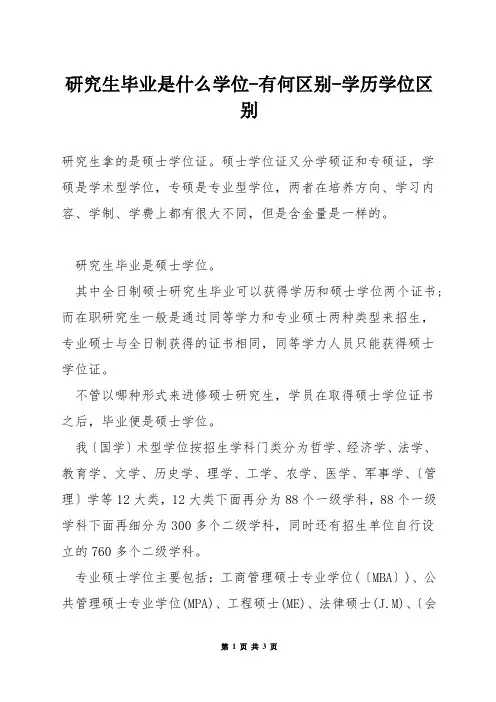 研究生毕业是什么学位-有何区别-学历学位区别

研究生拿的是硕士学位证。硕士学位证又分学硕证和专硕证，学硕是学术型学位，专硕是专业型学位，两者在培养方向、学习内容、学制、学费上都有很大不同，但是含金量是一样的。

研究生毕业是硕士学位。

其中全日制硕士研究生毕业可以获得学历和硕士学位两个证书；而在职研究生一般是通过同等学力和专业硕士两种类型来招生，专业硕士与全日制获得的证书相同，同等学力人员只能获得硕士学位证。

不管以哪种形式来进修硕士研究生，学员在取得硕士学位证书之后，毕业便是硕士学位。

我〔国学〕术型学位按招生学科门类分为哲学、经济学、法学、教育学、文学、历史学、理学、工学、农学、医学、军事学、〔管理〕学等12大类，12大类下面再分为88个一级学科，88个一级学科下面再细分为300多个二级学科，同时还有招生单位自行设立的760多个二级学科。

专业硕士学位主要包括：工商管理硕士专业学位(〔MBA〕)、公共管理硕士专业学位(MPA)、工程硕士(ME)、法律硕士(J.M)、〔会

第 1 页 共 3 页